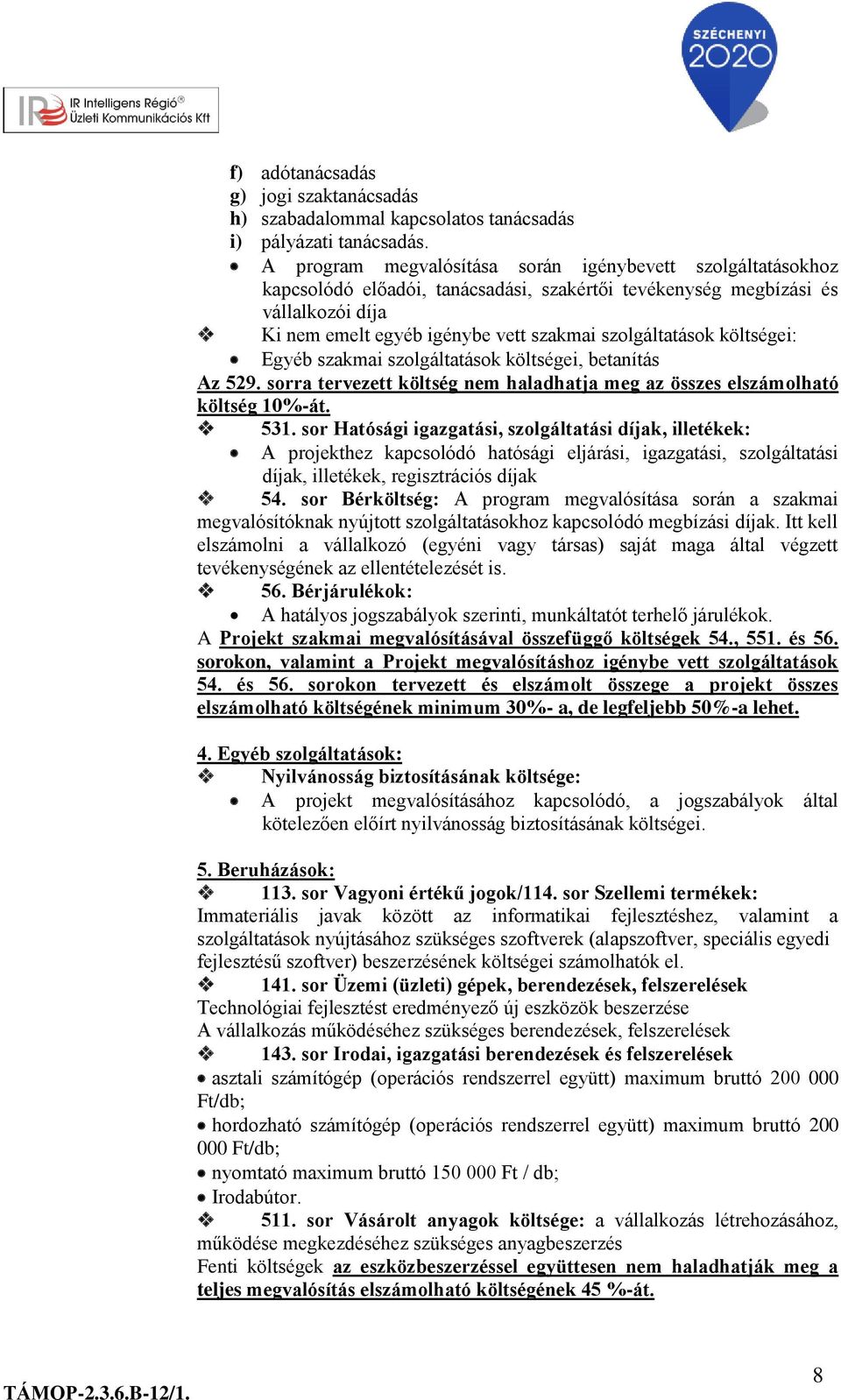 IR Intelligens Régió® Üzleti Kommunikációs Kft

SZÉCHENYI 2020

f) adótanácsadás
g) jogi szaktanácsadás
h) szabadalommal kapcsolatos tanácsadás
i) pályázati tanácsadás.
• A program megvalósítása során igénybevett szolgáltatásokhoz kapcsolódó előadói, tanácsadási, szakértői tevékenység megbízási és vállalkozói díja
❖ Ki nem emelt egyéb igénybe vett szakmai szolgáltatások költségei:
• Egyéb szakmai szolgáltatások költségei, betanítás
Az 529. sorra tervezett költség nem haladhatja meg az összes elszámolható költség 10%-át.
❖ 531. sor Hatósági igazgatási, szolgáltatási díjak, illetékek:
• A projekthez kapcsolódó hatósági eljárási, igazgatási, szolgáltatási díjak, illetékek, regisztrációs díjak
❖ 54. sor Bérköltség: A program megvalósítása során a szakmai megvalósítóknak nyújtott szolgáltatásokhoz kapcsolódó megbízási díjak. Itt kell elszámolni a vállalkozó (egyéni vagy társas) saját maga által végzett tevékenységének az ellentételezését is.
❖ 56. Bérjárulékok:
• A hatályos jogszabályok szerinti, munkáltatót terhelő járulékok.
A Projekt szakmai megvalósításával összefüggő költségek 54., 551. és 56. sorokon, valamint a Projekt megvalósításhoz igénybe vett szolgáltatások 54. és 56. sorokon tervezett és elszámolt összege a projekt összes elszámolható költségének minimum 30%- a, de legfeljebb 50%-a lehet.

4. Egyéb szolgáltatások:
❖ Nyilvánosság biztosításának költsége:
• A projekt megvalósításához kapcsolódó, a jogszabályok által kötelezően előírt nyilvánosság biztosításának költségei.

5. Beruházások:
❖ 113. sor Vagyoni értékű jogok/114. sor Szellemi termékek:
Immateriális javak között az informatikai fejlesztéshez, valamint a szolgáltatások nyújtásához szükséges szoftverek (alapszoftver, speciális egyedi fejlesztésű szoftver) beszerzésének költségei számolhatók el.
❖ 141. sor Üzemi (üzleti) gépek, berendezések, felszerelések
Technológiai fejlesztést eredményező új eszközök beszerzése
A vállalkozás működéséhez szükséges berendezések, felszerelések
❖ 143. sor Irodai, igazgatási berendezések és felszerelések
• asztali számítógép (operációs rendszerrel együtt) maximum bruttó 200 000 Ft/db;
• hordozható számítógép (operációs rendszerrel együtt) maximum bruttó 200 000 Ft/db;
• nyomtató maximum bruttó 150 000 Ft / db;
• Irodabútor.
❖ 511. sor Vásárolt anyagok költsége: a vállalkozás létrehozásához, működése megkezdéséhez szükséges anyagbeszerzés
Fenti költségek az eszközbeszerzéssel együttesen nem haladhatják meg a teljes megvalósítás elszámolható költségének 45 %-át.

TÁMOP-2.3.6.B-12/1.
8